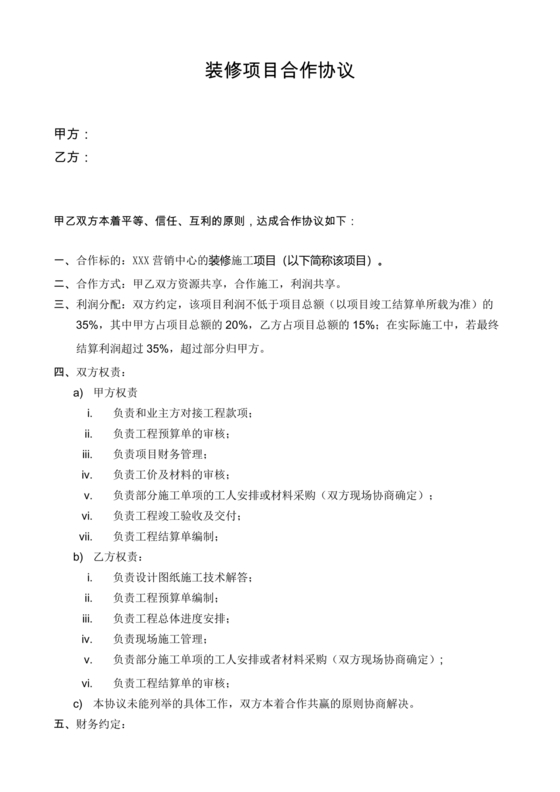 装修项目合作协议

甲方：
乙方：

甲乙双方本着平等、信任、互利的原则，达成合作协议如下：

一、合作标的：XXX 营销中心的装修施工项目（以下简称该项目）。
二、合作方式：甲乙双方资源共享，合作施工，利润共享。
三、利润分配：双方约定，该项目利润不低于项目总额（以项目竣工结算单所载为准）的 35%，其中甲方占项目总额的 20%，乙方占项目总额的 15%；在实际施工中，若最终结算利润超过 35%，超过部分归甲方。
四、双方权责：
a) 甲方权责
i. 负责和业主方对接工程款项；
ii. 负责工程预算单的审核；
iii. 负责项目财务管理；
iv. 负责工价及材料的审核；
v. 负责部分施工单项的工人安排或材料采购（双方现场协商确定）；
vi. 负责工程竣工验收及交付；
vii. 负责工程结算单编制；
b) 乙方权责：
i. 负责设计图纸施工技术解答；
ii. 负责工程预算单编制；
iii. 负责工程总体进度安排；
iv. 负责现场施工管理；
v. 负责部分施工单项的工人安排或者材料采购（双方现场协商确定）；
vi. 负责工程结算单的审核；
c) 本协议未能列举的具体工作，双方本着合作共赢的原则协商解决。
五、财务约定：